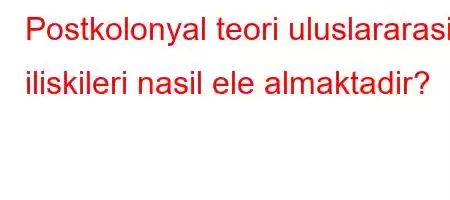 Postkolonyal teori uluslararasi iliskileri nasil ele almaktadir?